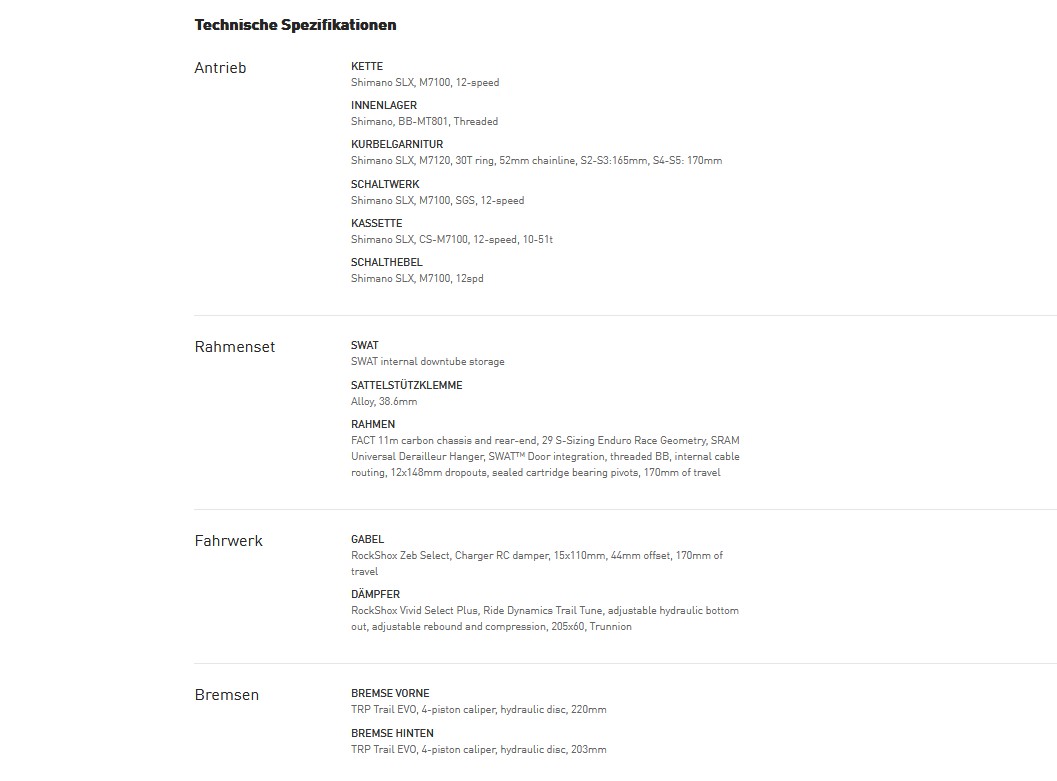 Technische Spezifikationen

Antrieb

KETTE
Shimano SLX, M7100, 12-speed

INNENLAGER
Shimano, BB-MT801, Threaded

KURBELGARNITUR
Shimano SLX, M7120, 30T ring, 52mm chainline, S2-S3:165mm, S4-S5: 170mm

SCHALTWERK
Shimano SLX, M7100, SGS, 12-speed

KASSETTE
Shimano SLX, CS-M7100, 12-speed, 10-51t

SCHALTHEBEL
Shimano SLX, M7100, 12spd

Rahmenset

SWAT
SWAT internal downtube storage

SATTELSTÜTZKLEMME
Alloy, 38.6mm

RAHMEN
FACT 11m carbon chassis and rear-end, 29 S-Sizing Enduro Race Geometry, SRAM Universal Derailleur Hanger, SWAT™ Door integration, threaded BB, internal cable routing, 12x148mm dropouts, sealed cartridge bearing pivots, 170mm of travel

Fahrwerk

GABEL
RockShox Zeb Select, Charger RC damper, 15x110mm, 44mm offset, 170mm of travel

DÄMPFER
RockShox Vivid Select Plus, Ride Dynamics Trail Tune, adjustable hydraulic bottom out, adjustable rebound and compression, 205x60, Trunnion

Bremsen

BREMSE VORNE
TRP Trail EVO, 4-piston caliper, hydraulic disc, 220mm

BREMSE HINTEN
TRP Trail EVO, 4-piston caliper, hydraulic disc, 203mm